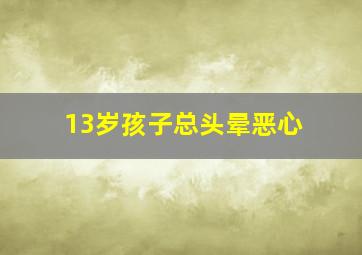 13岁孩子总头晕恶心